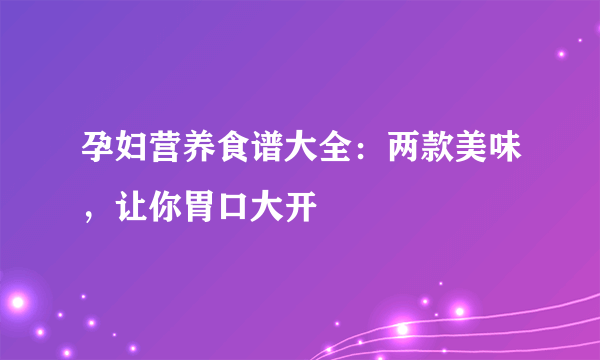 孕妇营养食谱大全：两款美味，让你胃口大开